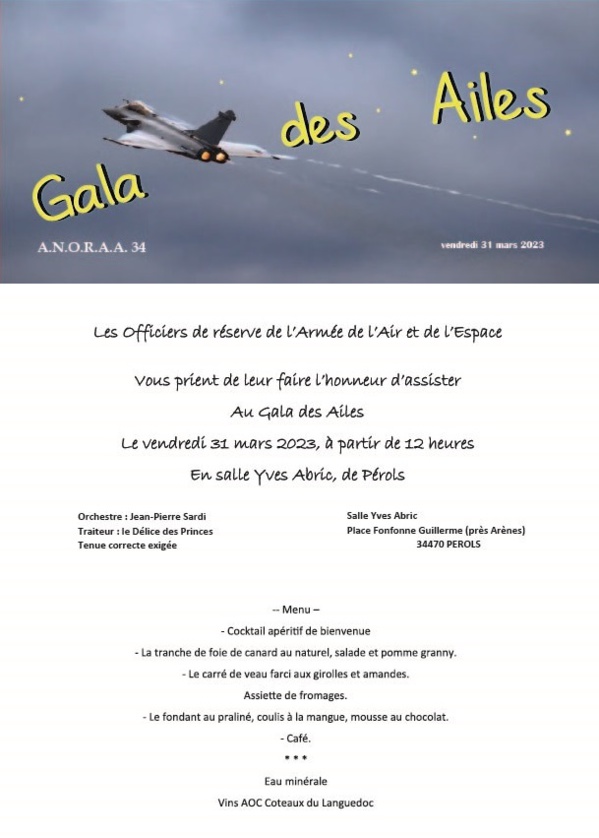 Gala des Ailes

A.N.O.R.A.A. 34

vendredi 31 mars 2023

Les Officiers de réserve de l'Armée de l'Air et de l'Espace

Vous prient de leur faire l'honneur d'assister

Au Gala des Ailes

Le vendredi 31 mars 2023, à partir de 12 heures

En salle Yves Abric, de Pérols

Orchestre : Jean-Pierre Sardi
Traiteur : le Délice des Princes
Tenue correcte exigée

Salle Yves Abric
Place Fonfonne Guillerme (près Arènes)
34470 PEROLS

-- Menu –

- Cocktail apéritif de bienvenue

- La tranche de foie de canard au naturel, salade et pomme granny.

- Le carré de veau farci aux girolles et amandes.

Assiette de fromages.

- Le fondant au praliné, coulis à la mangue, mousse au chocolat.

- Café.

* * *

Eau minérale

Vins AOC Coteaux du Languedoc